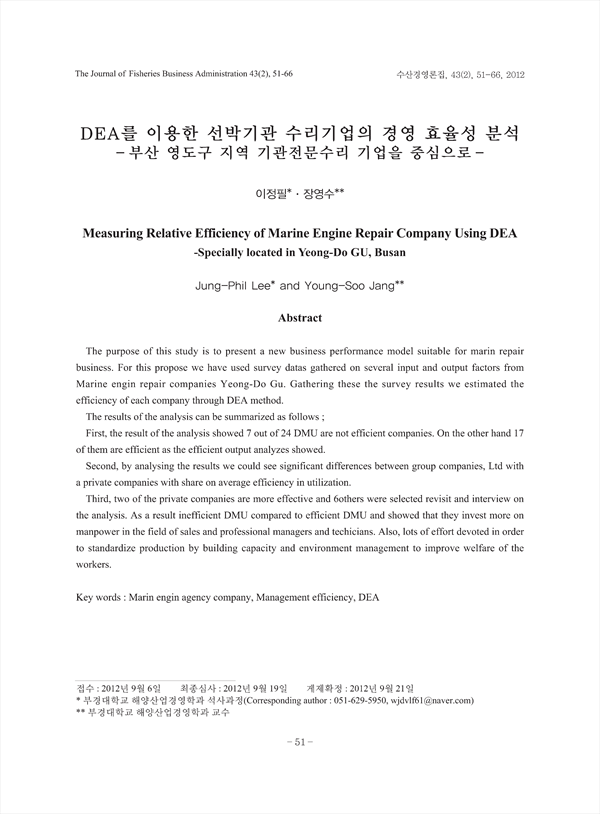 The Journal of Fisheries Business Administration 43(2), 51-66

수산경영론집, 43(2), 51-66, 2012

DEA를 이용한 선박기관 수리기업의 경영 효율성 분석
-부산 영도구 지역 기관전문수리 기업을 중심으로-

이정필* · 장영수**

Measuring Relative Efficiency of Marine Engine Repair Company Using DEA
-Specially located in Yeong-Do GU, Busan

Jung-Phil Lee* and Young-Soo Jang**

Abstract

The purpose of this study is to present a new business performance model suitable for marin repair business. For this propose we have used survey datas gathered on several input and output factors from Marine engin repair companies Yeong-Do Gu. Gathering these the survey results we estimated the efficiency of each company through DEA method.

The results of the analysis can be summarized as follows ;

First, the result of the analysis showed 7 out of 24 DMU are not efficient companies. On the other hand 17 of them are efficient as the efficient output analyzes showed.

Second, by analysing the results we could see significant differences between group companies, Ltd with a private companies with share on average efficiency in utilization.

Third, two of the private companies are more effective and 6others were selected revisit and interview on the analysis. As a result inefficient DMU compared to efficient DMU and showed that they invest more on manpower in the field of sales and professional managers and techicians. Also, lots of effort devoted in order to standardize production by building capacity and environment management to improve welfare of the workers.

Key words : Marin engin agency company, Management efficiency, DEA

접수 : 2012년 9월 6일 최종심사 : 2012년 9월 19일 게재확정 : 2012년 9월 21일
* 부경대학교 해양산업경영학과 석사과정(Corresponding author : 051-629-5950, wjdvlf61@naver.com)
** 부경대학교 해양산업경영학과 교수

- 51 -